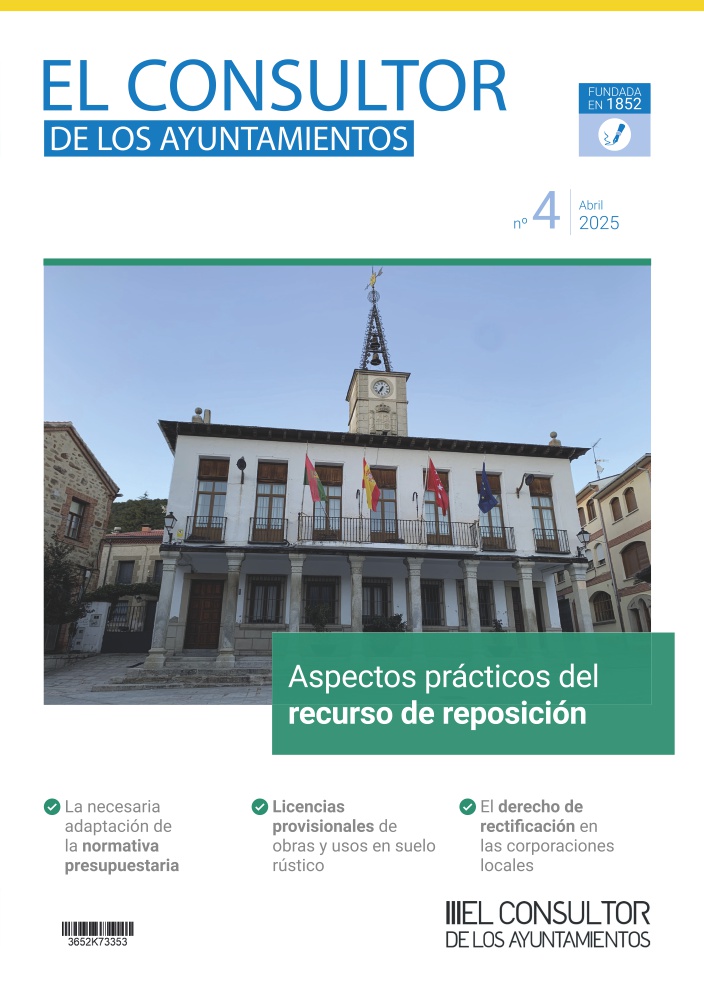 EL CONSULTOR
DE LOS AYUNTAMIENTOS

FUNDADA EN 1852

nº 4 Abril 2025

Aspectos prácticos del recurso de reposición

La necesaria adaptación de la normativa presupuestaria

Licencias provisionales de obras y usos en suelo rústico

El derecho de rectificación en las corporaciones locales

3652K73353

EL CONSULTOR
DE LOS AYUNTAMIENTOS